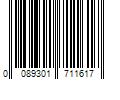 0 089301 711617